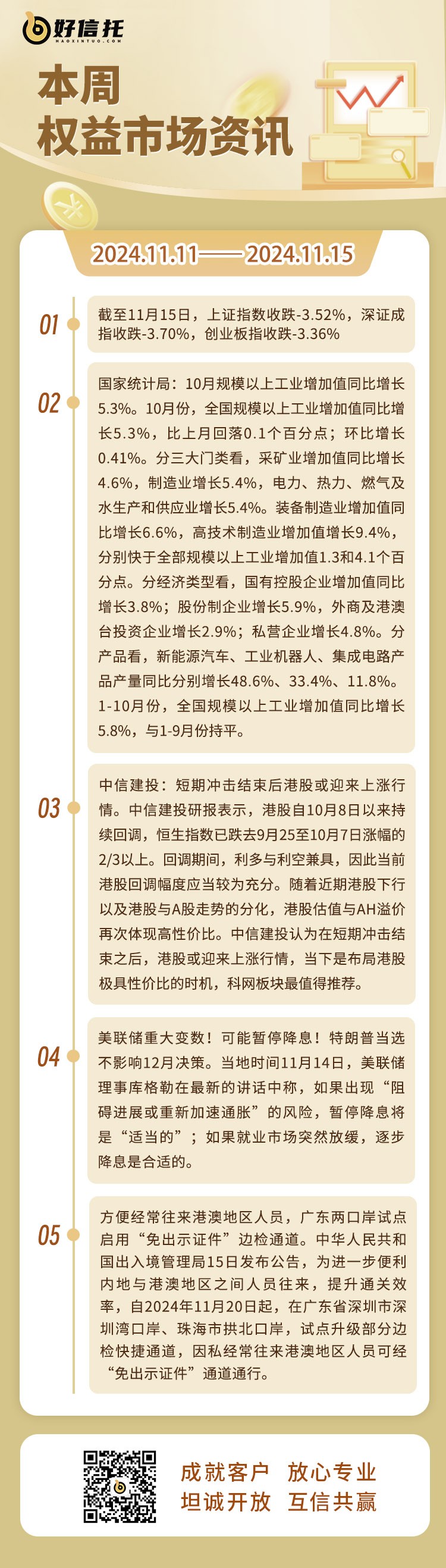 好信托
HAOXINTUO.COM

本周
权益市场资讯

2024.11.11——2024.11.15

01
截至11月15日，上证指数收跌-3.52%，深证成指收跌-3.70%，创业板指收跌-3.36%

02
国家统计局：10月规模以上工业增加值同比增长5.3%。10月份，全国规模以上工业增加值同比增长5.3%，比上月回落0.1个百分点；环比增长0.41%。分三大门类看，采矿业增加值同比增长4.6%，制造业增长5.4%，电力、热力、燃气及水生产和供应业增长5.4%。装备制造业增加值同比增长6.6%，高技术制造业增加值增长9.4%，分别快于全部规模以上工业增加值1.3和4.1个百分点。分经济类型看，国有控股企业增加值同比增长3.8%；股份制企业增长5.9%，外商及港澳台投资企业增长2.9%；私营企业增长4.8%。分产品看，新能源汽车、工业机器人、集成电路产品产量同比分别增长48.6%、33.4%、11.8%。1-10月份，全国规模以上工业增加值同比增长5.8%，与1-9月份持平。

03
中信建投：短期冲击结束后港股或迎来上涨行情。中信建投研报表示，港股自10月8日以来持续回调，恒生指数已跌去9月25至10月7日涨幅的2/3以上。回调期间，利多与利空兼具，因此当前港股回调幅度应当较为充分。随着近期港股下行以及港股与A股走势的分化，港股估值与AH溢价再次体现高性价比。中信建投认为在短期冲击结束之后，港股或迎来上涨行情，当下是布局港股极具性价比的时机，科网板块最值得推荐。

04
美联储重大变数！可能暂停降息！特朗普当选不影响12月决策。当地时间11月14日，美联储理事库格勒在最新的讲话中称，如果出现“阻碍进展或重新加速通胀”的风险，暂停降息将是“适当的”；如果就业市场突然放缓，逐步降息是合适的。

05
方便经常往来港澳地区人员，广东两口岸试点启用“免出示证件”边检通道。中华人民共和国出入境管理局15日发布公告，为进一步便利内地与港澳地区之间人员往来，提升通关效率，自2024年11月20日起，在广东省深圳市深圳湾口岸、珠海市拱北口岸，试点升级部分边检快捷通道，因私经常往来港澳地区人员可经“免出示证件”通道通行。

成就客户 放心专业
坦诚开放 互信共赢